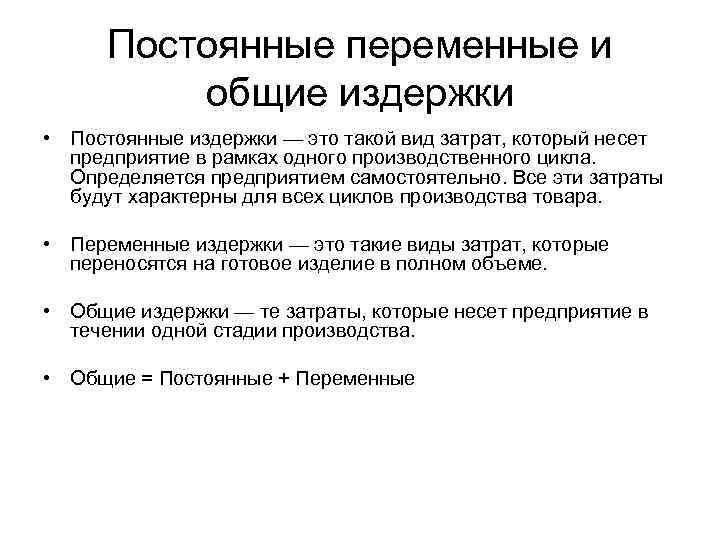 Постоянные переменные и общие издержки

• Постоянные издержки — это такой вид затрат, который несет предприятие в рамках одного производственного цикла. Определяется предприятием самостоятельно. Все эти затраты будут характерны для всех циклов производства товара.

• Переменные издержки — это такие виды затрат, которые переносятся на готовое изделие в полном объеме.

• Общие издержки — те затраты, которые несет предприятие в течении одной стадии производства.

• Общие = Постоянные + Переменные